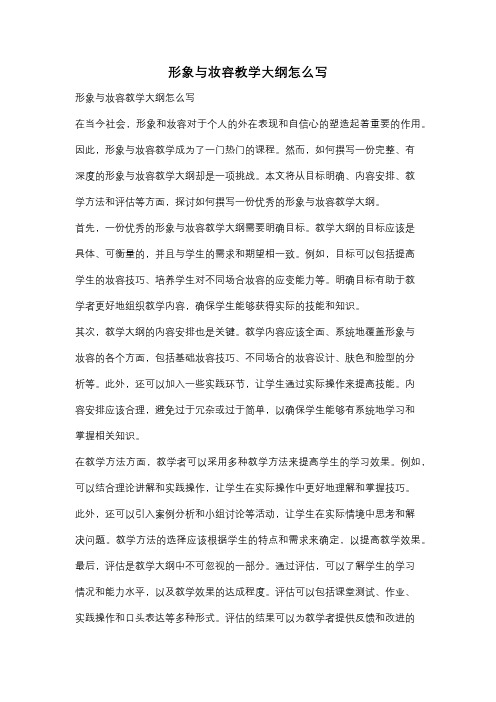 形象与妆容教学大纲怎么写

形象与妆容教学大纲怎么写

在当今社会，形象和妆容对于个人的外在表现和自信心的塑造起着重要的作用。因此，形象与妆容教学成为了一门热门的课程。然而，如何撰写一份完整、有深度的形象与妆容教学大纲却是一项挑战。本文将从目标明确、内容安排、教学方法和评估等方面，探讨如何撰写一份优秀的形象与妆容教学大纲。

首先，一份优秀的形象与妆容教学大纲需要明确目标。教学大纲的目标应该是具体、可衡量的，并且与学生的需求和期望相一致。例如，目标可以包括提高学生的妆容技巧、培养学生对不同场合妆容的应变能力等。明确目标有助于教学者更好地组织教学内容，确保学生能够获得实际的技能和知识。

其次，教学大纲的内容安排也是关键。教学内容应该全面、系统地覆盖形象与妆容的各个方面，包括基础妆容技巧、不同场合的妆容设计、肤色和脸型的分析等。此外，还可以加入一些实践环节，让学生通过实际操作来提高技能。内容安排应该合理，避免过于冗杂或过于简单，以确保学生能够有系统地学习和掌握相关知识。

在教学方法方面，教学者可以采用多种教学方法来提高学生的学习效果。例如，可以结合理论讲解和实践操作，让学生在实际操作中更好地理解和掌握技巧。此外，还可以引入案例分析和小组讨论等活动，让学生在实际情境中思考和解决问题。教学方法的选择应该根据学生的特点和需求来确定，以提高教学效果。

最后，评估是教学大纲中不可忽视的一部分。通过评估，可以了解学生的学习情况和能力水平，以及教学效果的达成程度。评估可以包括课堂测试、作业、实践操作和口头表达等多种形式。评估的结果可以为教学者提供反馈和改进的